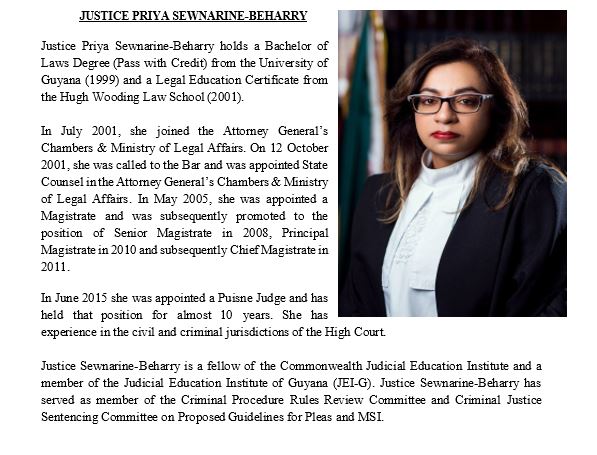 JUSTICE PRIYA SEWNARINE-BEHARRY

Justice Priya Sewnarine-Beharry holds a Bachelor of Laws Degree (Pass with Credit) from the University of Guyana (1999) and a Legal Education Certificate from the Hugh Wooding Law School (2001).

In July 2001, she joined the Attorney General's Chambers & Ministry of Legal Affairs. On 12 October 2001, she was called to the Bar and was appointed State Counsel in the Attorney General's Chambers & Ministry of Legal Affairs. In May 2005, she was appointed a Magistrate and was subsequently promoted to the position of Senior Magistrate in 2008, Principal Magistrate in 2010 and subsequently Chief Magistrate in 2011.

In June 2015 she was appointed a Puisne Judge and has held that position for almost 10 years. She has experience in the civil and criminal jurisdictions of the High Court.

Justice Sewnarine-Beharry is a fellow of the Commonwealth Judicial Education Institute and a member of the Judicial Education Institute of Guyana (JEI-G). Justice Sewnarine-Beharry has served as member of the Criminal Procedure Rules Review Committee and Criminal Justice Sentencing Committee on Proposed Guidelines for Pleas and MSI.